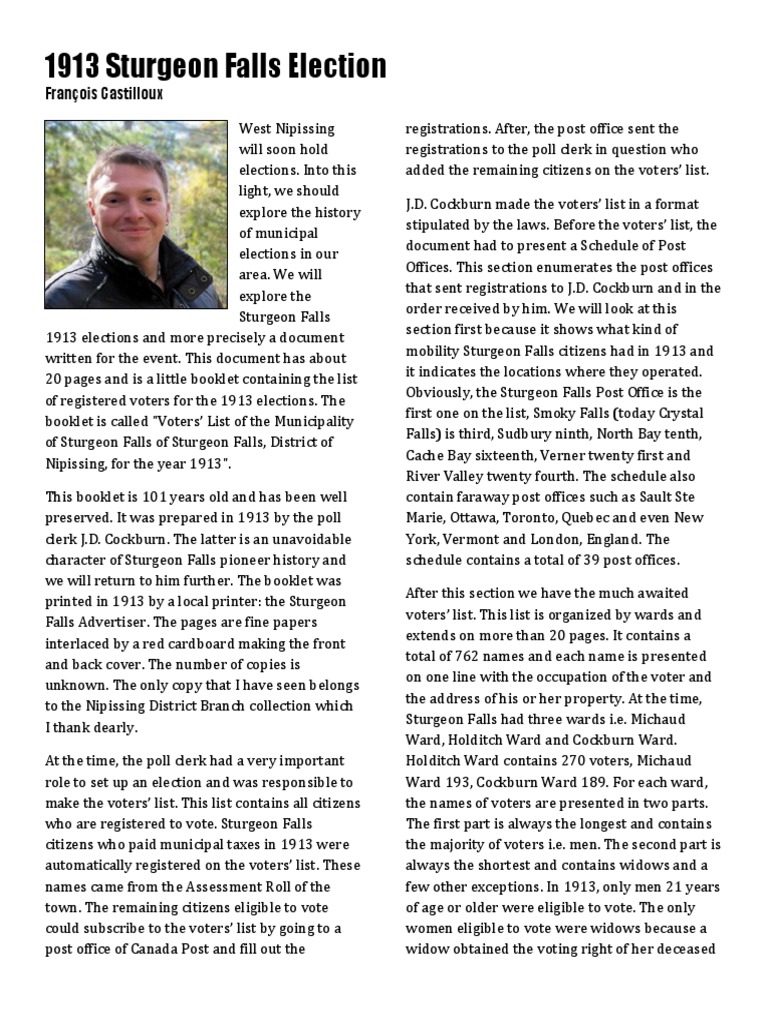 1913 Sturgeon Falls Election
François Castilloux

West Nipissing will soon hold elections. Into this light, we should explore the history of municipal elections in our area. We will explore the Sturgeon Falls 1913 elections and more precisely a document written for the event. This document has about 20 pages and is a little booklet containing the list of registered voters for the 1913 elections. The booklet is called "Voters' List of the Municipality of Sturgeon Falls of Sturgeon Falls, District of Nipissing, for the year 1913".

This booklet is 101 years old and has been well preserved. It was prepared in 1913 by the poll clerk J.D. Cockburn. The latter is an unavoidable character of Sturgeon Falls pioneer history and we will return to him further. The booklet was printed in 1913 by a local printer: the Sturgeon Falls Advertiser. The pages are fine papers interlaced by a red cardboard making the front and back cover. The number of copies is unknown. The only copy that I have seen belongs to the Nipissing District Branch collection which I thank dearly.

At the time, the poll clerk had a very important role to set up an election and was responsible to make the voters' list. This list contains all citizens who are registered to vote. Sturgeon Falls citizens who paid municipal taxes in 1913 were automatically registered on the voters' list. These names came from the Assessment Roll of the town. The remaining citizens eligible to vote could subscribe to the voters' list by going to a post office of Canada Post and fill out the registrations. After, the post office sent the registrations to the poll clerk in question who added the remaining citizens on the voters' list.

J.D. Cockburn made the voters' list in a format stipulated by the laws. Before the voters' list, the document had to present a Schedule of Post Offices. This section enumerates the post offices that sent registrations to J.D. Cockburn and in the order received by him. We will look at this section first because it shows what kind of mobility Sturgeon Falls citizens had in 1913 and it indicates the locations where they operated. Obviously, the Sturgeon Falls Post Office is the first one on the list, Smoky Falls (today Crystal Falls) is third, Sudbury ninth, North Bay tenth, Cache Bay sixteenth, Verner twenty first and River Valley twenty fourth. The schedule also contain faraway post offices such as Sault Ste Marie, Ottawa, Toronto, Quebec and even New York, Vermont and London, England. The schedule contains a total of 39 post offices.

After this section we have the much awaited voters' list. This list is organized by wards and extends on more than 20 pages. It contains a total of 762 names and each name is presented on one line with the occupation of the voter and the address of his or her property. At the time, Sturgeon Falls had three wards i.e. Michaud Ward, Holditch Ward and Cockburn Ward. Holditch Ward contains 270 voters, Michaud Ward 193, Cockburn Ward 189. For each ward, the names of voters are presented in two parts. The first part is always the longest and contains the majority of voters i.e. men. The second part is always the shortest and contains widows and a few other exceptions. In 1913, only men 21 years of age or older were eligible to vote. The only women eligible to vote were widows because a widow obtained the voting right of her deceased